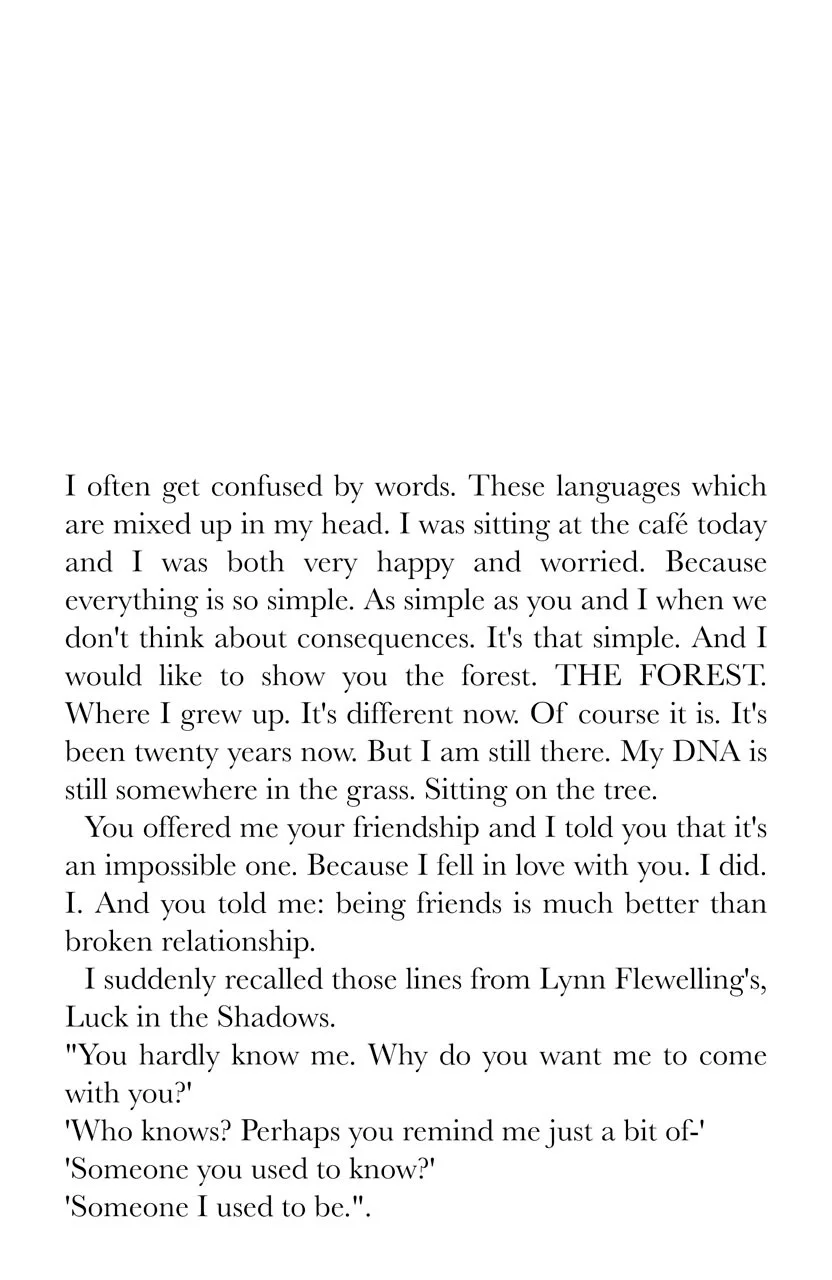 I often get confused by words. These languages which are mixed up in my head. I was sitting at the café today and I was both very happy and worried. Because everything is so simple. As simple as you and I when we don't think about consequences. It's that simple. And I would like to show you the forest. THE FOREST. Where I grew up. It's different now. Of course it is. It's been twenty years now. But I am still there. My DNA is still somewhere in the grass. Sitting on the tree.

You offered me your friendship and I told you that it's an impossible one. Because I fell in love with you. I did. I. And you told me: being friends is much better than broken relationship.

I suddenly recalled those lines from Lynn Flewelling's, Luck in the Shadows.
"You hardly know me. Why do you want me to come with you?'
'Who knows? Perhaps you remind me just a bit of-'
'Someone you used to know?'
'Someone I used to be.".